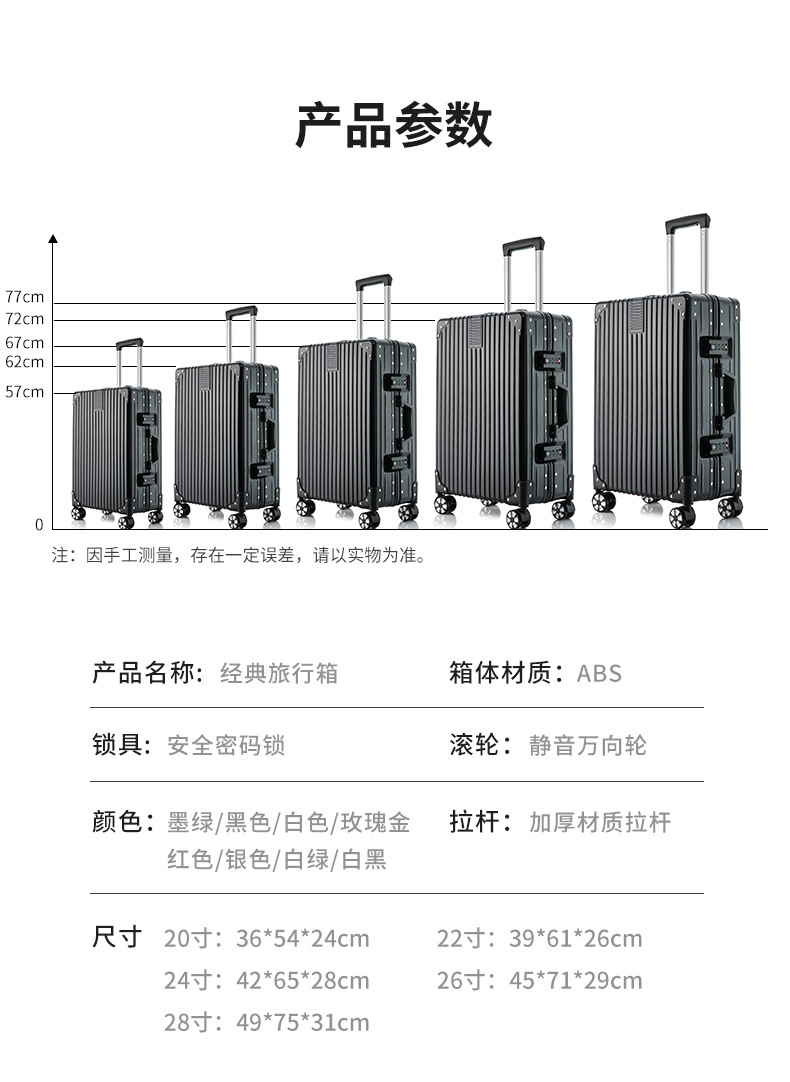 产品参数

77cm
72cm
67cm
62cm
57cm
0

注：因手工测量，存在一定误差，请以实物为准。

产品名称：经典旅行箱

箱体材质：ABS

锁具：安全密码锁

滚轮：静音万向轮

颜色：墨绿/黑色/白色/玫瑰金
红色/银色/白绿/白黑

拉杆：加厚材质拉杆

尺寸 20寸：36*54*24cm 22寸：39*61*26cm
24寸：42*65*28cm 26寸：45*71*29cm
28寸：49*75*31cm